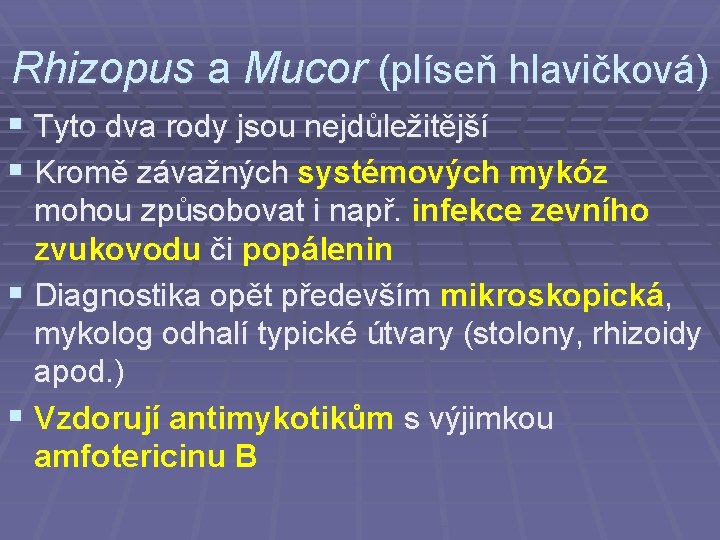 Rhizopus a Mucor (plíseň hlavičková)

▪ Tyto dva rody jsou nejdůležitější
▪ Kromě závažných systémových mykóz mohou způsobovat i např. infekce zevního zvukovodu či popálenin
▪ Diagnostika opět především mikroskopická, mykolog odhalí typické útvary (stolony, rhizoidy apod.)
▪ Vzdorují antimykotikům s výjimkou amfotericinu B